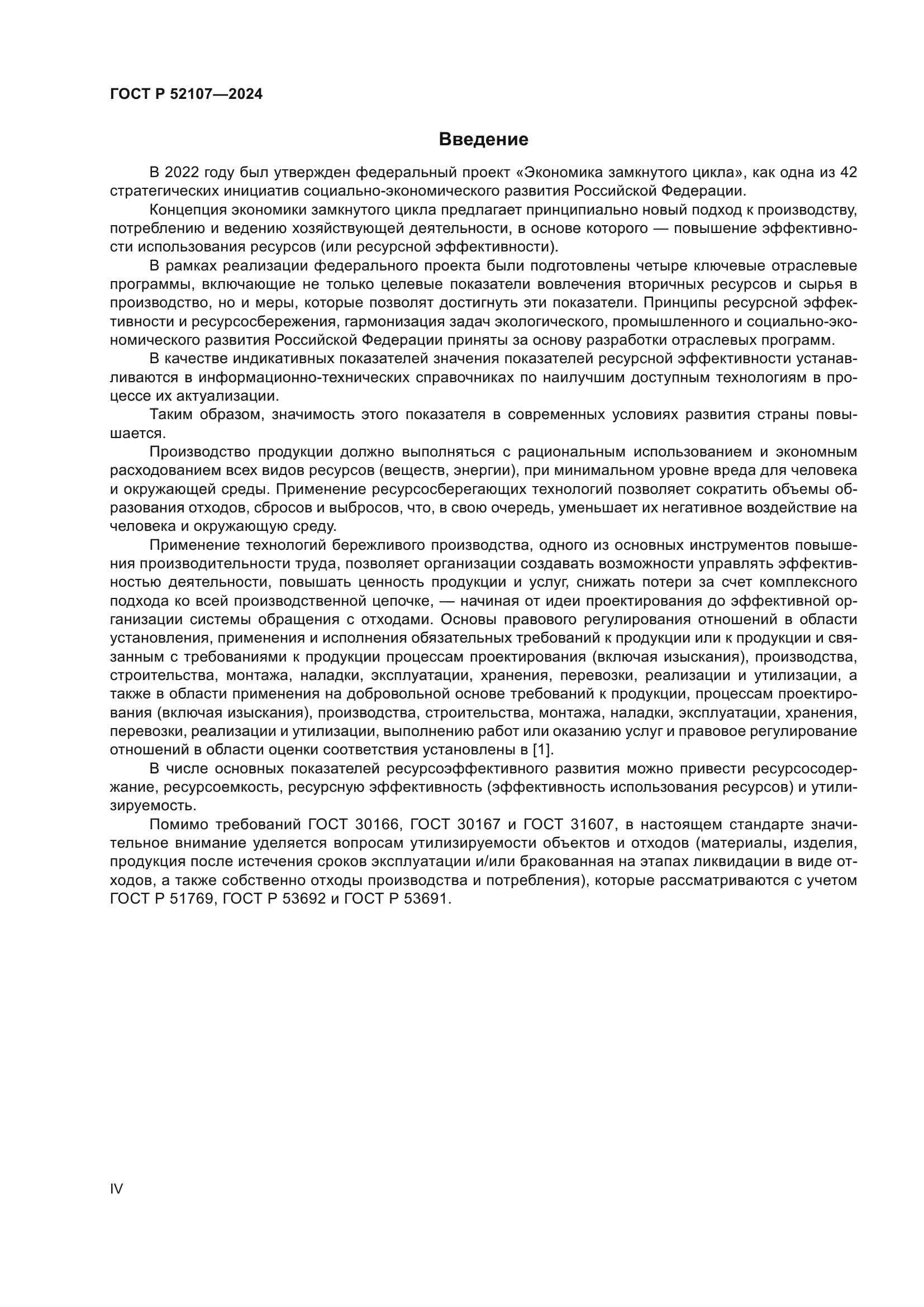 ГОСТ Р 52107—2024

Введение

В 2022 году был утвержден федеральный проект «Экономика замкнутого цикла», как одна из 42 стратегических инициатив социально-экономического развития Российской Федерации.

Концепция экономики замкнутого цикла предлагает принципиально новый подход к производству, потреблению и ведению хозяйствующей деятельности, в основе которого — повышение эффективности использования ресурсов (или ресурсной эффективности).

В рамках реализации федерального проекта были подготовлены четыре ключевые отраслевые программы, включающие не только целевые показатели вовлечения вторичных ресурсов и сырья в производство, но и меры, которые позволят достигнуть эти показатели. Принципы ресурсной эффективности и ресурсосбережения, гармонизация задач экологического, промышленного и социально-экономического развития Российской Федерации приняты за основу разработки отраслевых программ.

В качестве индикативных показателей значения показателей ресурсной эффективности устанавливаются в информационно-технических справочниках по наилучшим доступным технологиям в процессе их актуализации.

Таким образом, значимость этого показателя в современных условиях развития страны повышается.

Производство продукции должно выполняться с рациональным использованием и экономным расходованием всех видов ресурсов (веществ, энергии), при минимальном уровне вреда для человека и окружающей среды. Применение ресурсосберегающих технологий позволяет сократить объемы образования отходов, сбросов и выбросов, что, в свою очередь, уменьшает их негативное воздействие на человека и окружающую среду.

Применение технологий бережливого производства, одного из основных инструментов повышения производительности труда, позволяет организации создавать возможности управлять эффективностью деятельности, повышать ценность продукции и услуг, снижать потери за счет комплексного подхода ко всей производственной цепочке, — начиная от идеи проектирования до эффективной организации системы обращения с отходами. Основы правового регулирования отношений в области установления, применения и исполнения обязательных требований к продукции или к продукции и связанным с требованиями к продукции процессам проектирования (включая изыскания), производства, строительства, монтажа, наладки, эксплуатации, хранения, перевозки, реализации и утилизации, а также в области применения на добровольной основе требований к продукции, процессам проектирования (включая изыскания), производства, строительства, монтажа, наладки, эксплуатации, хранения, перевозки, реализации и утилизации, выполнению работ или оказанию услуг и правовое регулирование отношений в области оценки соответствия установлены в [1].

В числе основных показателей ресурсоэффективного развития можно привести ресурсосодержание, ресурсоемкость, ресурсную эффективность (эффективность использования ресурсов) и утилизируемость.

Помимо требований ГОСТ 30166, ГОСТ 30167 и ГОСТ 31607, в настоящем стандарте значительное внимание уделяется вопросам утилизируемости объектов и отходов (материалы, изделия, продукция после истечения сроков эксплуатации и/или бракованная на этапах ликвидации в виде отходов, а также собственно отходы производства и потребления), которые рассматриваются с учетом ГОСТ Р 51769, ГОСТ Р 53692 и ГОСТ Р 53691.

IV